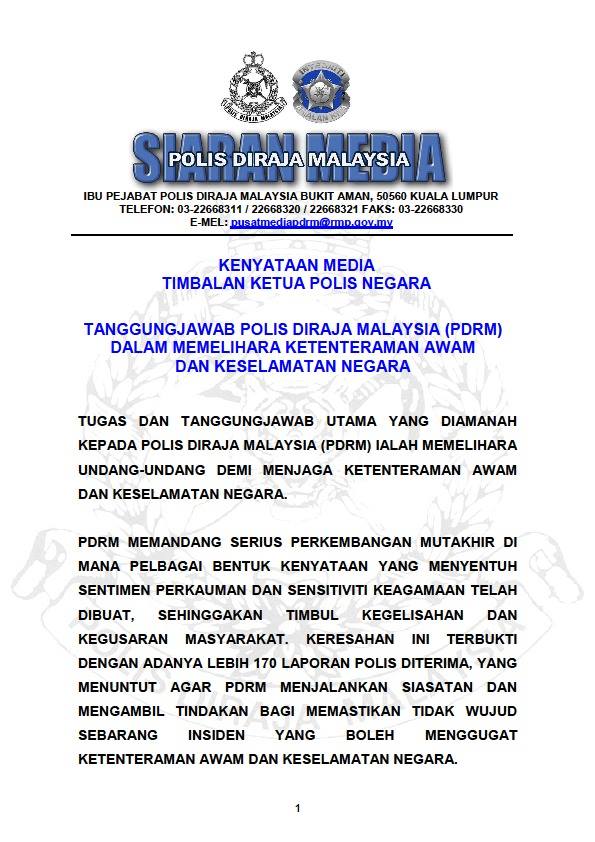 SIARAN MEDIA
POLIS DIRAJA MALAYSIA

IBU PEJABAT POLIS DIRAJA MALAYSIA BUKIT AMAN, 50560 KUALA LUMPUR
TELEFON: 03-22668311 / 22668320 / 22668321 FAKS: 03-22668330
E-MEL: pusatmediapdrm@rmp.gov.my

KENYATAAN MEDIA
TIMBALAN KETUA POLIS NEGARA

TANGGUNGJAWAB POLIS DIRAJA MALAYSIA (PDRM) DALAM MEMELIHARA KETENTERAMAN AWAM DAN KESELAMATAN NEGARA

TUGAS DAN TANGGUNGJAWAB UTAMA YANG DIAMANAH KEPADA POLIS DIRAJA MALAYSIA (PDRM) IALAH MEMELIHARA UNDANG-UNDANG DEMI MENJAGA KETENTERAMAN AWAM DAN KESELAMATAN NEGARA.

PDRM MEMANDANG SERIUS PERKEMBANGAN MUTAKHIR DI MANA PELBAGAI BENTUK KENYATAAN YANG MENYENTUH SENTIMEN PERKAUMAN DAN SENSITIVITI KEAGAMAAN TELAH DIBUAT, SEHINGGAKAN TIMBUL KEGELISAHAN DAN KEGUSARAN MASYARAKAT. KERESAHAN INI TERBUKTI DENGAN ADANYA LEBIH 170 LAPORAN POLIS DITERIMA, YANG MENUNTUT AGAR PDRM MENJALANKAN SIASATAN DAN MENGAMBIL TINDAKAN BAGI MEMASTIKAN TIDAK WUJUD SEBARANG INSIDEN YANG BOLEH MENGGUGAT KETENTERAMAN AWAM DAN KESELAMATAN NEGARA.

1